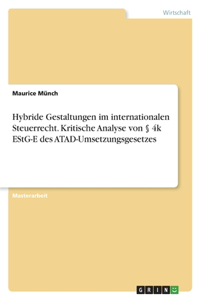 Wirtschaft

Maurice Münch

Hybride Gestaltungen im internationalen Steuerrecht. Kritische Analyse von § 4k EStG-E des ATAD-Umsetzungsgesetzes

Masterarbeit

GRIN